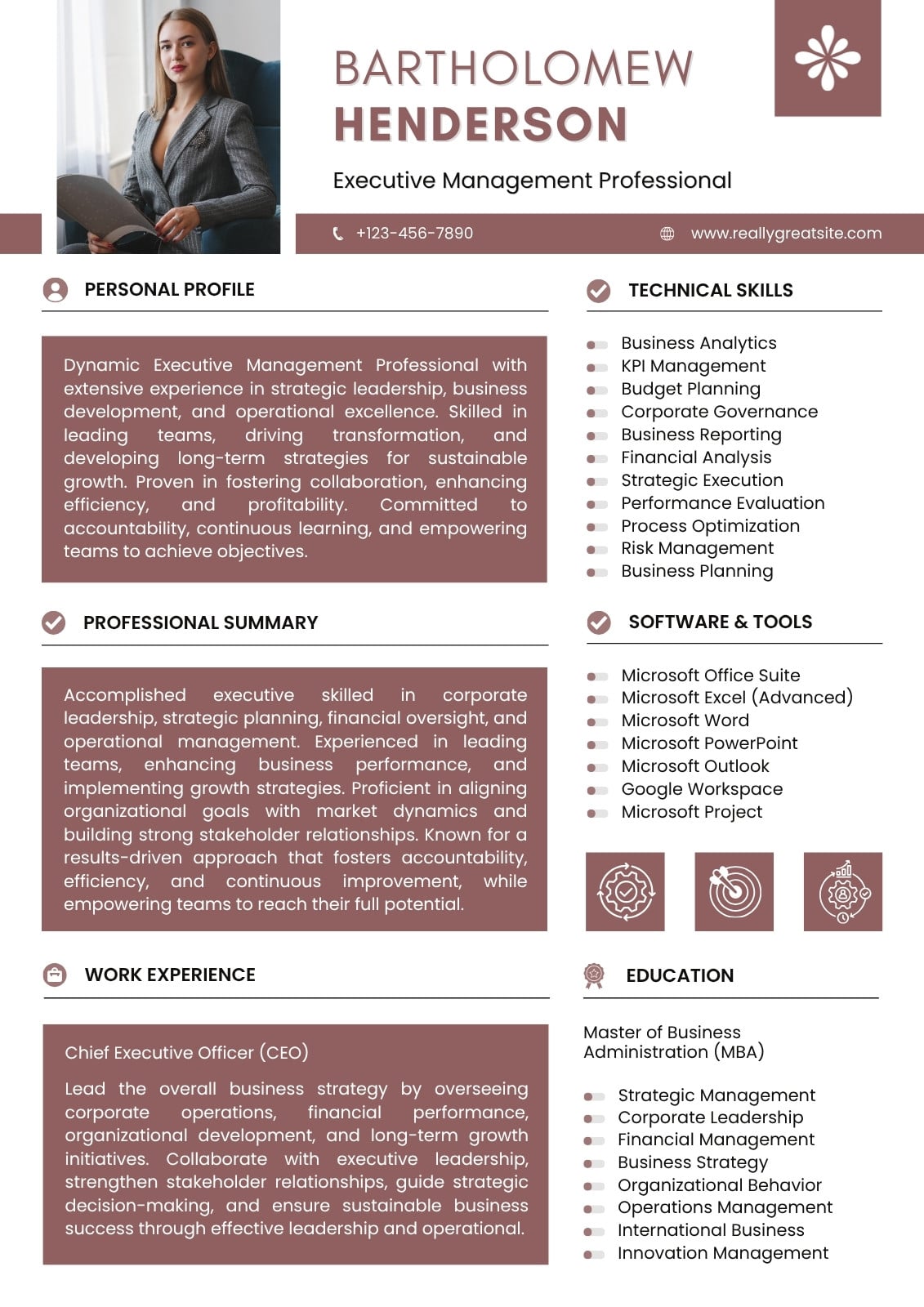 BARTHOLOMEW
HENDERSON

Executive Management Professional

+123-456-7890

www.reallygreatsite.com

PERSONAL PROFILE

Dynamic Executive Management Professional with extensive experience in strategic leadership, business development, and operational excellence. Skilled in leading teams, driving transformation, and developing long-term strategies for sustainable growth. Proven in fostering collaboration, enhancing efficiency, and profitability. Committed to accountability, continuous learning, and empowering teams to achieve objectives.

PROFESSIONAL SUMMARY

Accomplished executive skilled in corporate leadership, strategic planning, financial oversight, and operational management. Experienced in leading teams, enhancing business performance, and implementing growth strategies. Proficient in aligning organizational goals with market dynamics and building strong stakeholder relationships. Known for a results-driven approach that fosters accountability, efficiency, and continuous improvement, while empowering teams to reach their full potential.

WORK EXPERIENCE

Chief Executive Officer (CEO)

Lead the overall business strategy by overseeing corporate operations, financial performance, organizational development, and long-term growth initiatives. Collaborate with executive leadership, strengthen stakeholder relationships, guide strategic decision-making, and ensure sustainable business success through effective leadership and operational.

TECHNICAL SKILLS

Business Analytics
KPI Management
Budget Planning
Corporate Governance
Business Reporting
Financial Analysis
Strategic Execution
Performance Evaluation
Process Optimization
Risk Management
Business Planning

SOFTWARE & TOOLS

Microsoft Office Suite
Microsoft Excel (Advanced)
Microsoft Word
Microsoft PowerPoint
Microsoft Outlook
Google Workspace
Microsoft Project

EDUCATION

Master of Business Administration (MBA)

Strategic Management
Corporate Leadership
Financial Management
Business Strategy
Organizational Behavior
Operations Management
International Business
Innovation Management